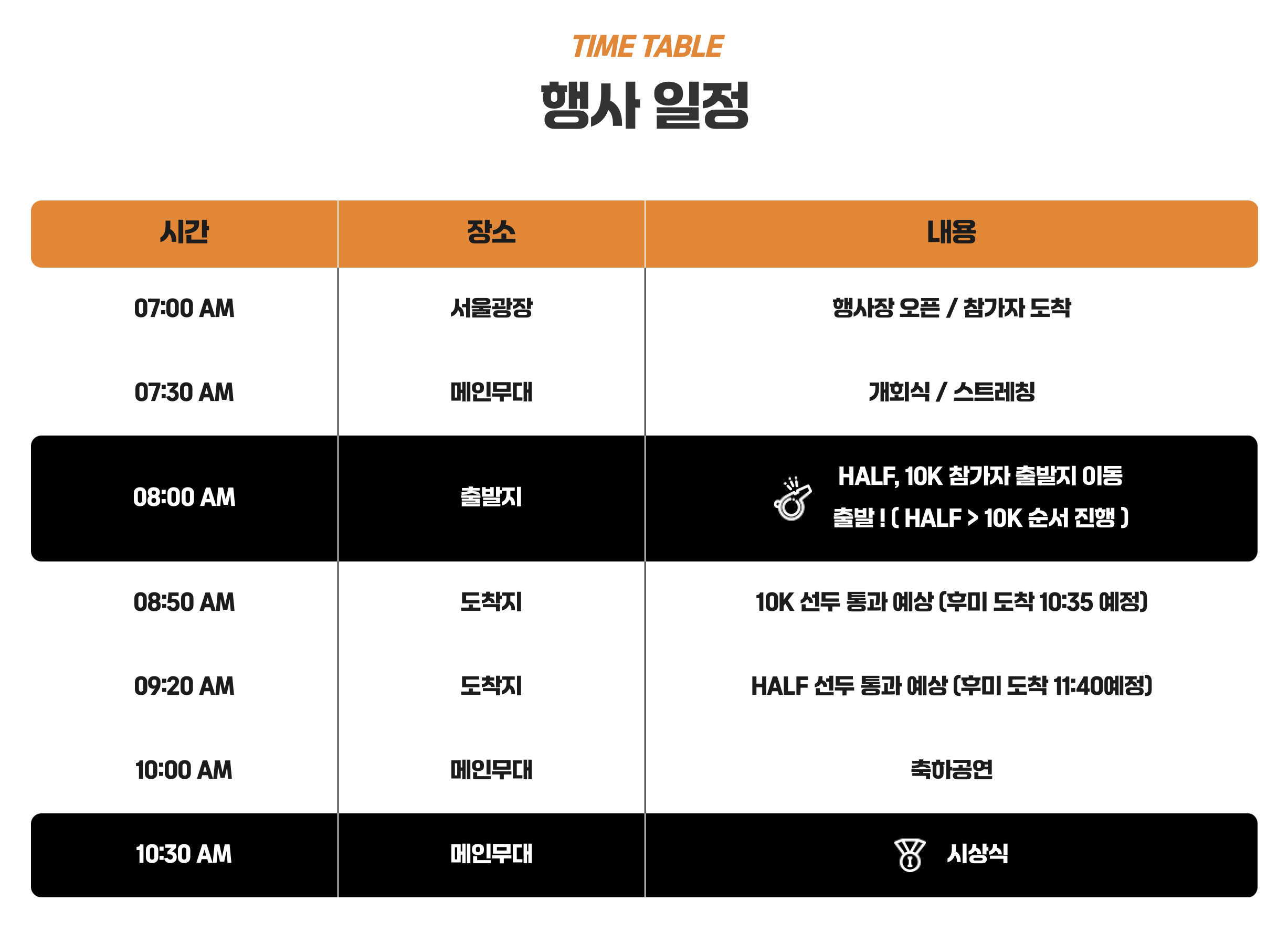 TIME TABLE

행사 일정

| 시간 | 장소 | 내용 |
|---|---|---|
| 07:00 AM | 서울광장 | 행사장 오픈 / 참가자 도착 |
| 07:30 AM | 메인무대 | 개회식 / 스트레칭 |
| 08:00 AM | 출발지 | HALF, 10K 참가자 출발지 이동 출발 ! ( HALF > 10K 순서 진행 ) |
| 08:50 AM | 도착지 | 10K 선두 통과 예상 (후미 도착 10:35 예정) |
| 09:20 AM | 도착지 | HALF 선두 통과 예상 (후미 도착 11:40예정) |
| 10:00 AM | 메인무대 | 축하공연 |
| 10:30 AM | 메인무대 | 시상식 |